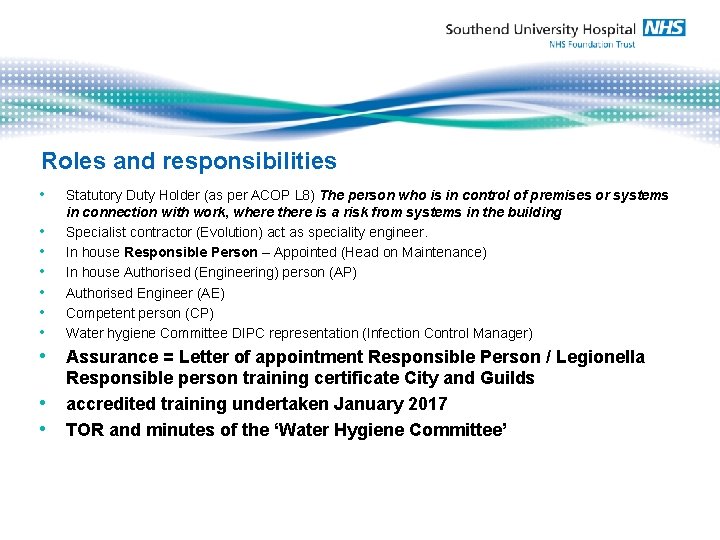 Southend University Hospital NHS
NHS Foundation Trust

Roles and responsibilities

• Statutory Duty Holder (as per ACOP L8) The person who is in control of premises or systems in connection with work, where there is a risk from systems in the building
• Specialist contractor (Evolution) act as speciality engineer.
• In house Responsible Person – Appointed (Head on Maintenance)
• In house Authorised (Engineering) person (AP)
• Authorised Engineer (AE)
• Competent person (CP)
• Water hygiene Committee DIPC representation (Infection Control Manager)
• Assurance = Letter of appointment Responsible Person / Legionella Responsible person training certificate City and Guilds
• accredited training undertaken January 2017
• TOR and minutes of the ‘Water Hygiene Committee’